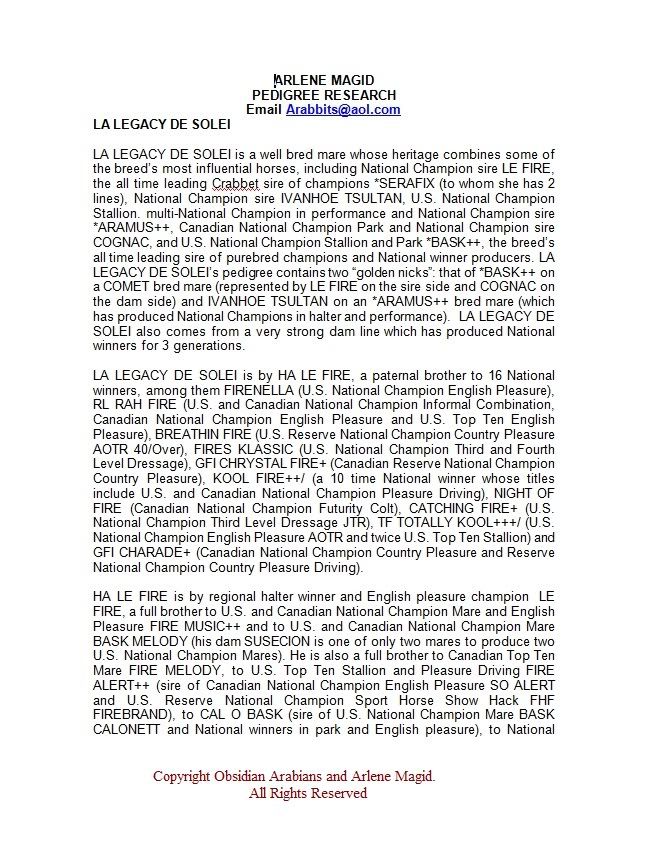 ARLENE MAGID
PEDIGREE RESEARCH
Email Arabbits@aol.com

LA LEGACY DE SOLEI

LA LEGACY DE SOLEI is a well bred mare whose heritage combines some of the breed's most influential horses, including National Champion sire LE FIRE, the all time leading Crabbet sire of champions *SERAFIX (to whom she has 2 lines), National Champion sire IVANHOE TSULTAN, U.S. National Champion Stallion. multi-National Champion in performance and National Champion sire *ARAMUS++, Canadian National Champion Park and National Champion sire COGNAC, and U.S. National Champion Stallion and Park *BASK++, the breed's all time leading sire of purebred champions and National winner producers. LA LEGACY DE SOLEI's pedigree contains two "golden nicks": that of *BASK++ on a COMET bred mare (represented by LE FIRE on the sire side and COGNAC on the dam side) and IVANHOE TSULTAN on an *ARAMUS++ bred mare (which has produced National Champions in halter and performance). LA LEGACY DE SOLEI also comes from a very strong dam line which has produced National winners for 3 generations.

LA LEGACY DE SOLEI is by HA LE FIRE, a paternal brother to 16 National winners, among them FIRENELLA (U.S. National Champion English Pleasure), RL RAH FIRE (U.S. and Canadian National Champion Informal Combination, Canadian National Champion English Pleasure and U.S. Top Ten English Pleasure), BREATHIN FIRE (U.S. Reserve National Champion Country Pleasure AOTR 40/Over), FIRES KLASSIC (U.S. National Champion Third and Fourth Level Dressage), GFI CHRYSTAL FIRE+ (Canadian Reserve National Champion Country Pleasure), KOOL FIRE++/ (a 10 time National winner whose titles include U.S. and Canadian National Champion Pleasure Driving), NIGHT OF FIRE (Canadian National Champion Futurity Colt), CATCHING FIRE+ (U.S. National Champion Third Level Dressage JTR), TF TOTALLY KOOL+++/ (U.S. National Champion English Pleasure AOTR and twice U.S. Top Ten Stallion) and GFI CHARADE+ (Canadian National Champion Country Pleasure and Reserve National Champion Country Pleasure Driving).

HA LE FIRE is by regional halter winner and English pleasure champion LE FIRE, a full brother to U.S. and Canadian National Champion Mare and English Pleasure FIRE MUSIC++ and to U.S. and Canadian National Champion Mare BASK MELODY (his dam SUSECION is one of only two mares to produce two U.S. National Champion Mares). He is also a full brother to Canadian Top Ten Mare FIRE MELODY, to U.S. Top Ten Stallion and Pleasure Driving FIRE ALERT++ (sire of Canadian National Champion English Pleasure SO ALERT and U.S. Reserve National Champion Sport Horse Show Hack FHF FIREBRAND), to CAL O BASK (sire of U.S. National Champion Mare BASK CALONETT and National winners in park and English pleasure), to National

Copyright Obsidian Arabians and Arlene Magid.
All Rights Reserved